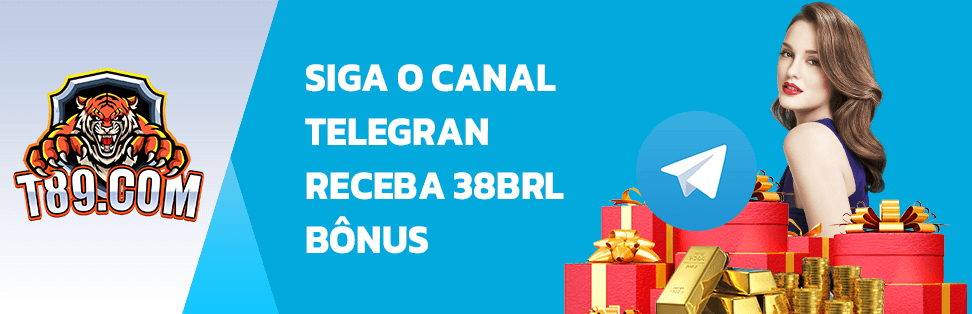 T89.COM

SIGA O CANAL TELEGRAN RECEBA 38BRL BÔNUS